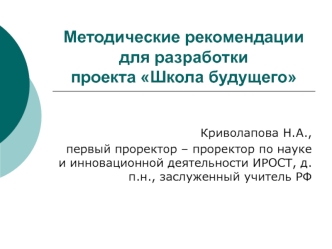 Методические рекомендации для разработки проекта «Школа будущего»

Криволапова Н.А., первый проректор – проректор по науке и инновационной деятельности ИРОСТ, д. п.н., заслуженный учитель РФ